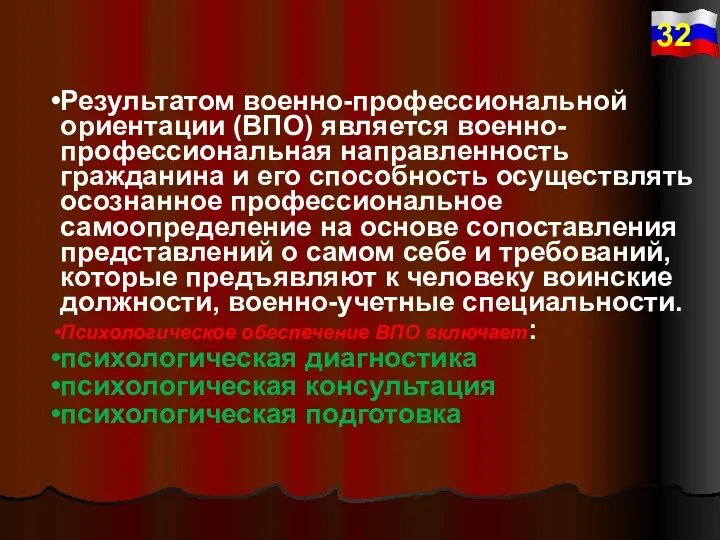 32

•Результатом военно-профессиональной ориентации (ВПО) является военно-профессиональная направленность гражданина и его способность осуществлять осознанное профессиональное самоопределение на основе сопоставления представлений о самом себе и требований, которые предъявляют к человеку воинские должности, военно-учетные специальности.

•Психологическое обеспечение ВПО включает:
•психологическая диагностика
•психологическая консультация
•психологическая подготовка